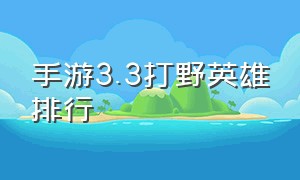 手游3.3打野英雄排行